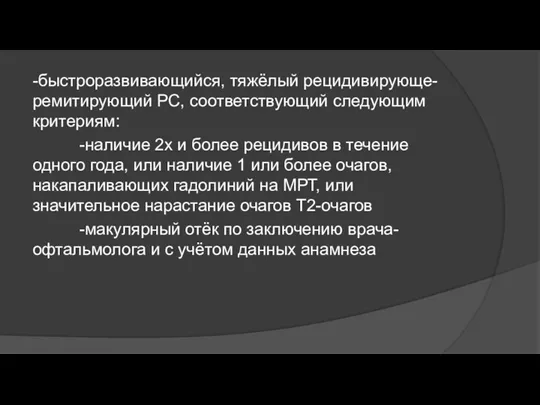 -быстроразвивающийся, тяжёлый рецидивирующе-ремитирующий РС, соответствующий следующим критериям:

-наличие 2х и более рецидивов в течение одного года, или наличие 1 или более очагов, накапаливающих гадолиний на МРТ, или значительное нарастание очагов Т2-очагов

-макулярный отёк по заключению врача-офтальмолога и с учётом данных анамнеза